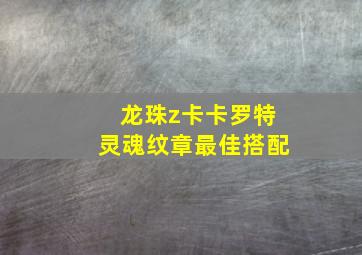 龙珠z卡卡罗特
灵魂纹章最佳搭配